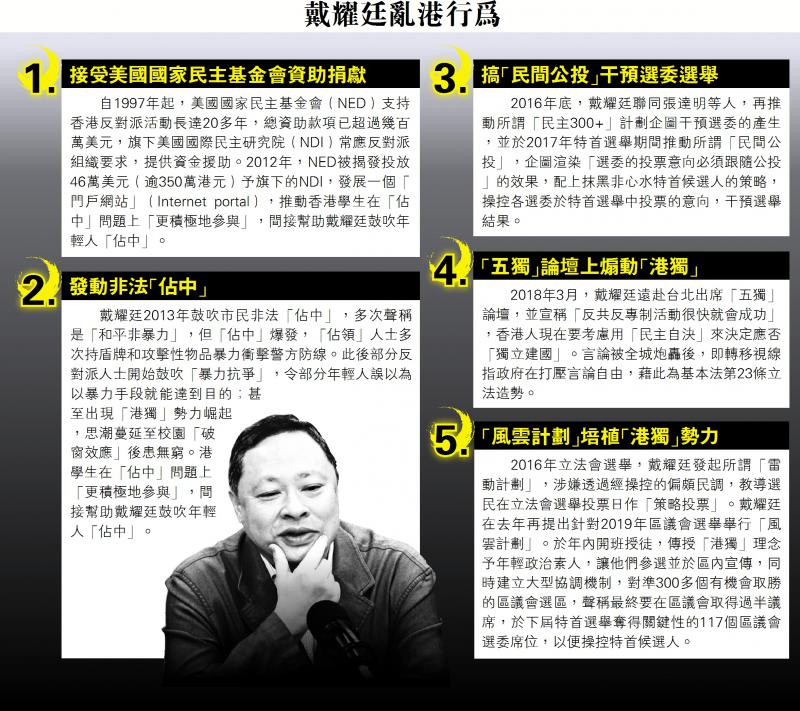 戴耀廷亂港行爲

1.
接受美國國家民主基金會資助捐獻

自1997年起，美國國家民主基金會（NED）支持香港反對派活動長達20多年，總資助款項已超過幾百萬美元，旗下美國國際民主研究院（NDI）常應反對派組織要求，提供資金援助。2012年，NED被揭發投放46萬美元（逾350萬港元）予旗下的NDI，發展一個「門戶網站」（Internet portal），推動香港學生在「佔中」問題上「更積極地參與」，間接幫助戴耀廷鼓吹年輕人「佔中」。

2.
發動非法「佔中」

戴耀廷2013年鼓吹市民非法「佔中」，多次聲稱是「和平非暴力」，但「佔中」爆發，「佔領」人士多次持盾牌和攻擊性物品暴力衝擊警方防線。此後部分反對派人士開始鼓吹「暴力抗爭」，令部分年輕人誤以為以暴力手段就能達到目的；甚至出現「港獨」勢力崛起，思潮蔓延至校園「破窗效應」後患無窮。港學生在「佔中」問題上「更積極地參與」，間接幫助戴耀廷鼓吹年輕人「佔中」。

3.
搞「民間公投」干預選委選舉

2016年底，戴耀廷聯同張達明等人，再推動所謂「民主300+」計劃企圖干預選委的產生，並於2017年特首選舉期間推動所謂「民間公投」，企圖渲染「選委的投票意向必須跟隨公投」的效果，配上抹黑非心水特首候選人的策略，操控各選委於特首選舉中投票的意向，干預選舉結果。

4.
「五獨」論壇上煽動「港獨」

2018年3月，戴耀廷遠赴台北出席「五獨」論壇，並宣稱「反共反專制活動很快就會成功」，香港人現在要考慮用「民主自決」來決定應否「獨立建國」。言論被全城炮轟後，即轉移視線指政府在打壓言論自由，藉此為基本法第23條立法造勢。

5.
「風雲計劃」培植「港獨」勢力

2016年立法會選舉，戴耀廷發起所謂「雷動計劃」，涉嫌透過經操控的偏頗民調，教導選民在立法會選舉投票日作「策略投票」。戴耀廷在去年再提出針對2019年區議會選舉舉行「風雲計劃」。於年內開班授徒，傳授「港獨」理念予年輕政治素人，讓他們參選並於區內宣傳，同時建立大型協調機制，對準300多個有機會取勝的區議會選區，聲稱最終要在區議會取得過半議席，於下屆特首選舉奪得關鍵性的117個區議會選委席位，以便操控特首候選人。